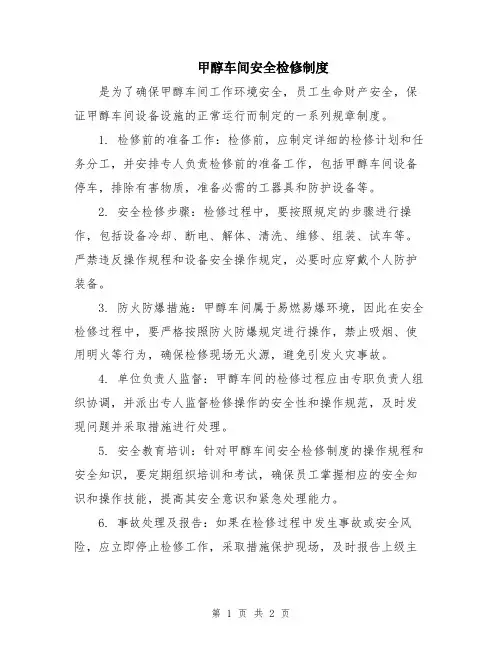 甲醇车间安全检修制度

是为了确保甲醇车间工作环境安全，员工生命财产安全，保证甲醇车间设备设施的正常运行而制定的一系列规章制度。

1. 检修前的准备工作：检修前，应制定详细的检修计划和任务分工，并安排专人负责检修前的准备工作，包括甲醇车间设备停车，排除有害物质，准备必需的工器具和防护设备等。

2. 安全检修步骤：检修过程中，要按照规定的步骤进行操作，包括设备冷却、断电、解体、清洗、维修、组装、试车等。严禁违反操作规程和设备安全操作规定，必要时应穿戴个人防护装备。

3. 防火防爆措施：甲醇车间属于易燃易爆环境，因此在安全检修过程中，要严格按照防火防爆规定进行操作，禁止吸烟、使用明火等行为，确保检修现场无火源，避免引发火灾事故。

4. 单位负责人监督：甲醇车间的检修过程应由专职负责人组织协调，并派出专人监督检修操作的安全性和操作规范，及时发现问题并采取措施进行处理。

5. 安全教育培训：针对甲醇车间安全检修制度的操作规程和安全知识，要定期组织培训和考试，确保员工掌握相应的安全知识和操作技能，提高其安全意识和紧急处理能力。

6. 事故处理及报告：如果在检修过程中发生事故或安全风险，应立即停止检修工作，采取措施保护现场，及时报告上级主

第 1 页 共 2 页